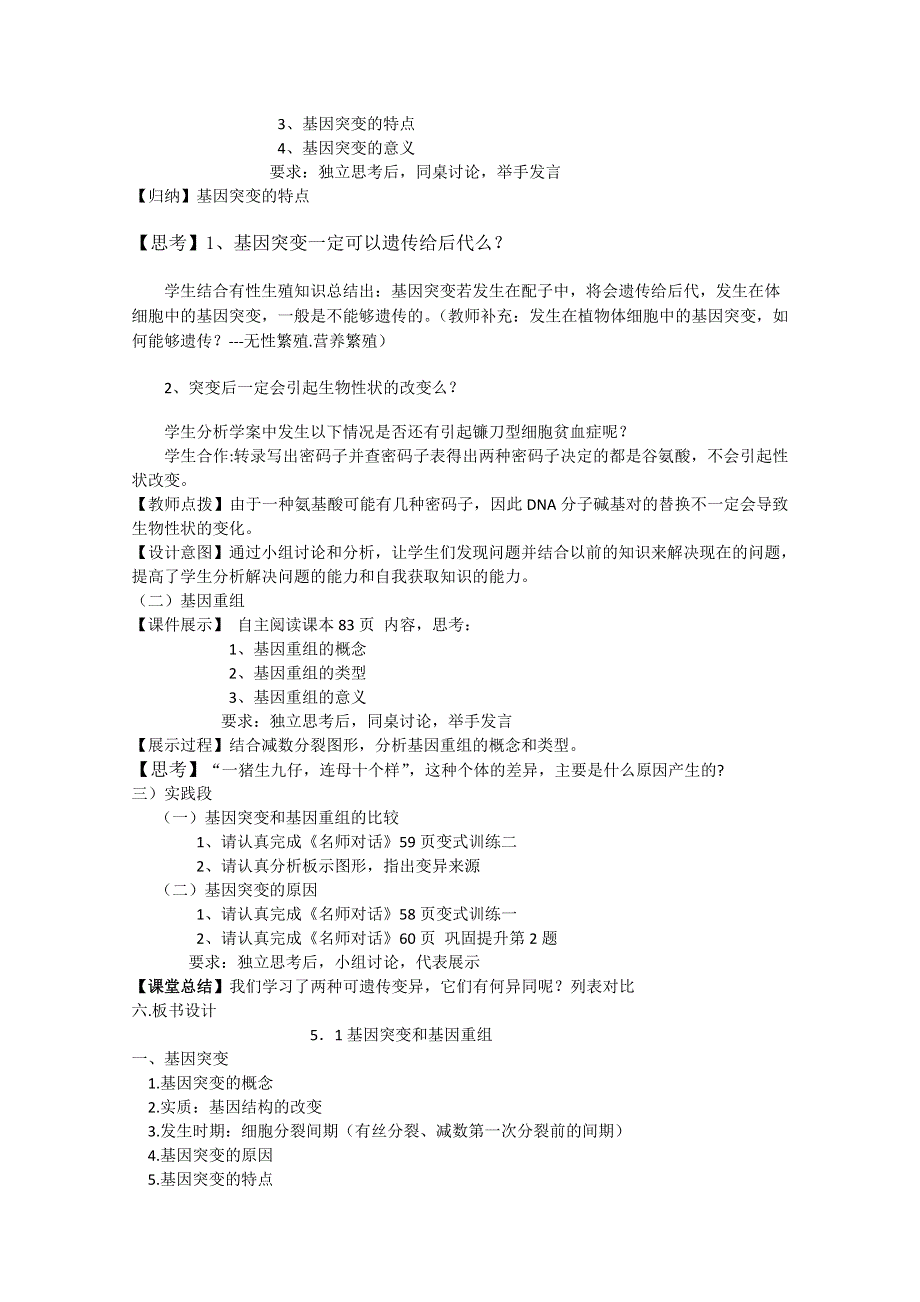 3、基因突变的特点
4、基因突变的意义
要求：独立思考后，同桌讨论，举手发言
【归纳】基因突变的特点

【思考】1、基因突变一定可以遗传给后代么？

学生结合有性生殖知识总结出：基因突变若发生在配子中，将会遗传给后代，发生在体细胞中的基因突变，一般是不能够遗传的。(教师补充：发生在植物体细胞中的基因突变，如何能够遗传？---无性繁殖.营养繁殖)

2、突变后一定会引起生物性状的改变么？

学生分析学案中发生以下情况是否还有引起镰刀型细胞贫血症呢？
学生合作:转录写出密码子并查密码子表得出两种密码子决定的都是谷氨酸，不会引起性状改变。
【教师点拨】由于一种氨基酸可能有几种密码子，因此 DNA 分子碱基对的替换不一定会导致生物性状的变化。
【设计意图】通过小组讨论和分析，让学生们发现问题并结合以前的知识来解决现在的问题，提高了学生分析解决问题的能力和自我获取知识的能力。
（二）基因重组
【课件展示】 自主阅读课本 83 页 内容，思考：
1、基因重组的概念
2、基因重组的类型
3、基因重组的意义
要求：独立思考后，同桌讨论，举手发言
【展示过程】结合减数分裂图形，分析基因重组的概念和类型。
【思考】“一猪生九仔，连母十个样”，这种个体的差异，主要是什么原因产生的?
三）实践段
（一）基因突变和基因重组的比较
1、请认真完成《名师对话》59 页变式训练二
2、请认真分析板示图形，指出变异来源
（二）基因突变的原因
1、请认真完成《名师对话》58 页变式训练一
2、请认真完成《名师对话》60 页 巩固提升第 2 题
要求：独立思考后，小组讨论，代表展示
【课堂总结】我们学习了两种可遗传变异，它们有何异同呢？列表对比
六.板书设计
5．1 基因突变和基因重组
一、基因突变
1.基因突变的概念
2.实质：基因结构的改变
3.发生时期：细胞分裂间期（有丝分裂、减数第一次分裂前的间期）
4.基因突变的原因
5.基因突变的特点